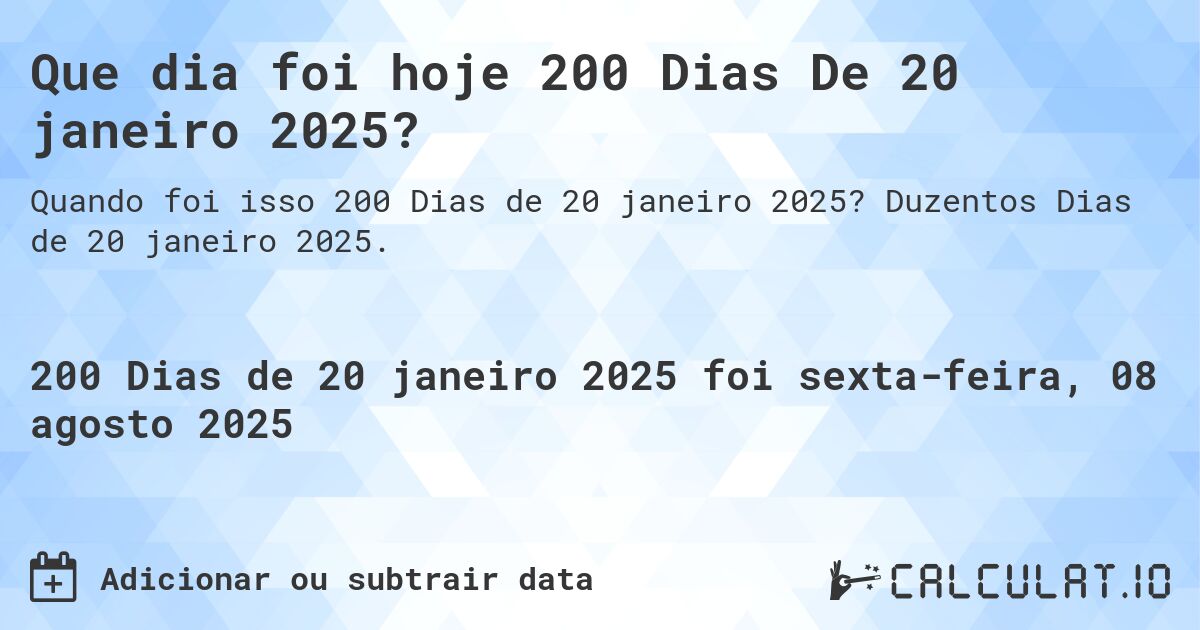 Que dia foi hoje 200 Dias De 20 janeiro 2025?

Quando foi isso 200 Dias de 20 janeiro 2025? Duzentos Dias de 20 janeiro 2025.

200 Dias de 20 janeiro 2025 foi sexta-feira, 08 agosto 2025

Adicionar ou subtrair data

CALCULAT.IO